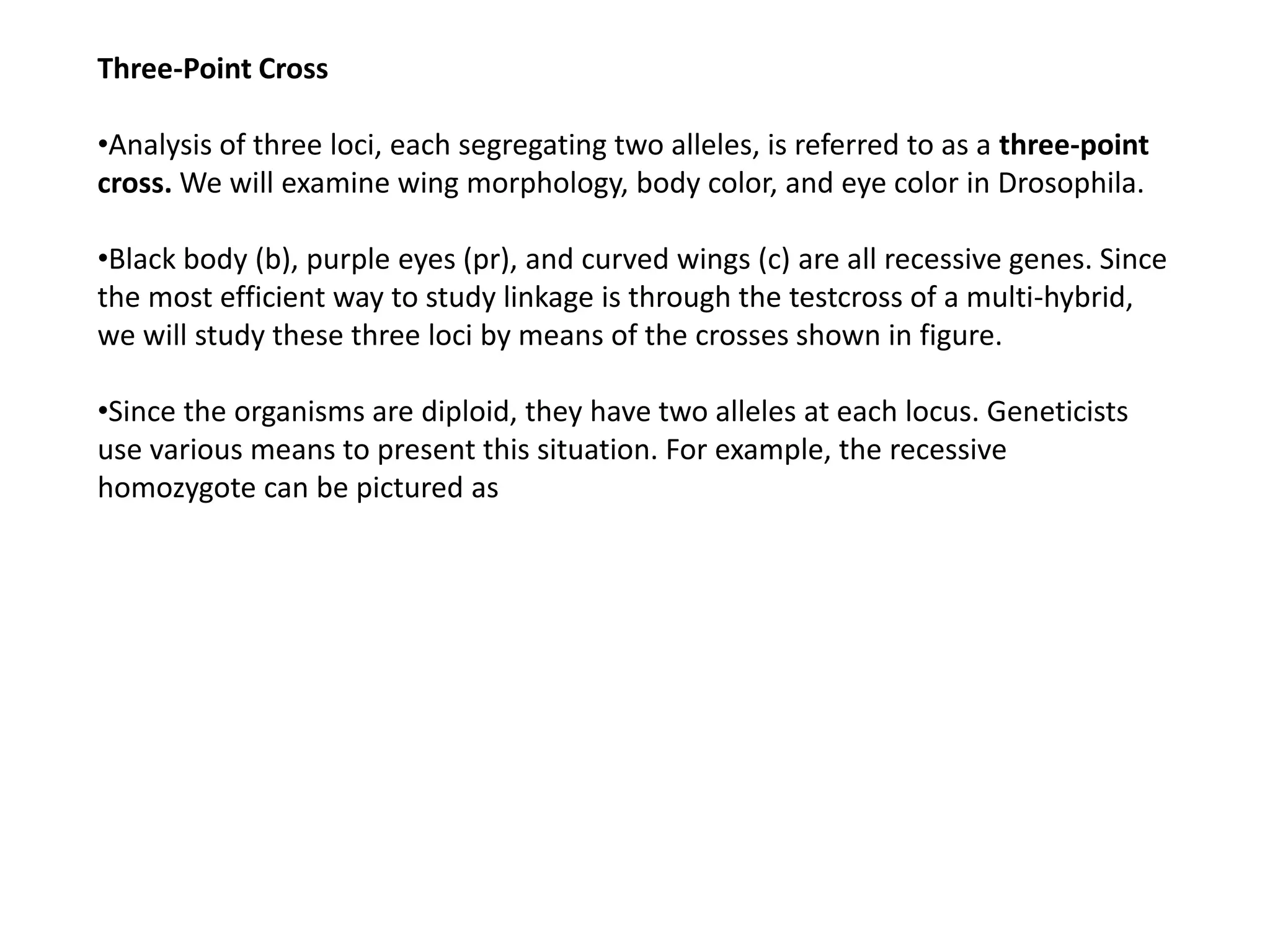 Three-Point Cross

•Analysis of three loci, each segregating two alleles, is referred to as a three-point cross. We will examine wing morphology, body color, and eye color in Drosophila.

•Black body (b), purple eyes (pr), and curved wings (c) are all recessive genes. Since the most efficient way to study linkage is through the testcross of a multi-hybrid, we will study these three loci by means of the crosses shown in figure.

•Since the organisms are diploid, they have two alleles at each locus. Geneticists use various means to present this situation. For example, the recessive homozygote can be pictured as